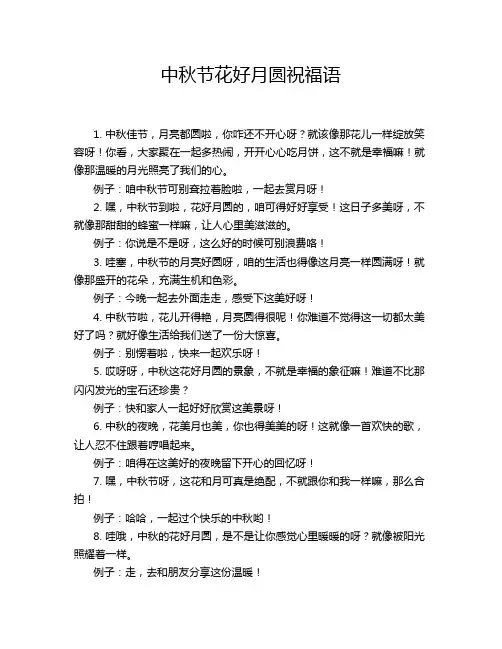 中秋节花好月圆祝福语

1. 中秋佳节，月亮都圆啦，你咋还不开心呀？就该像那花儿一样绽放笑容呀！你看，大家聚在一起多热闹，开开心心吃月饼，这不就是幸福嘛！就像那温暖的月光照亮了我们的心。

例子：咱中秋节可别耷拉着脸啦，一起去赏月呀！

2. 嘿，中秋节到啦，花好月圆的，咱可得好好享受！这日子多美呀，不就像那甜甜的蜂蜜一样嘛，让人心里美滋滋的。

例子：你说是不是呀，这么好的时候可别浪费咯！

3. 哇塞，中秋节的月亮好圆呀，咱的生活也得像这月亮一样圆满呀！就像那盛开的花朵，充满生机和色彩。

例子：今晚一起去外面走走，感受下这美好呀！

4. 中秋节啦，花儿开得艳，月亮圆得很呢！你难道不觉得这一切都太美好了吗？就好像生活给我们送了一份大惊喜。

例子：别愣着啦，快来一起欢乐呀！

5. 哎呀呀，中秋这花好月圆的景象，不就是幸福的象征嘛！难道不比那闪闪发光的宝石还珍贵？

例子：快和家人一起好好欣赏这美景呀！

6. 中秋的夜晚，花美月也美，你也得美美的呀！这就像一首欢快的歌，让人忍不住跟着哼唱起来。

例子：咱得在这美好的夜晚留下开心的回忆呀！

7. 嘿，中秋节呀，这花和月可真是绝配，不就跟你和我一样嘛，那么合拍！

例子：哈哈，一起过个快乐的中秋哟！

8. 哇哦，中秋的花好月圆，是不是让你感觉心里暖暖的呀？就像被阳光照耀着一样。

例子：走，去和朋友分享这份温暖！